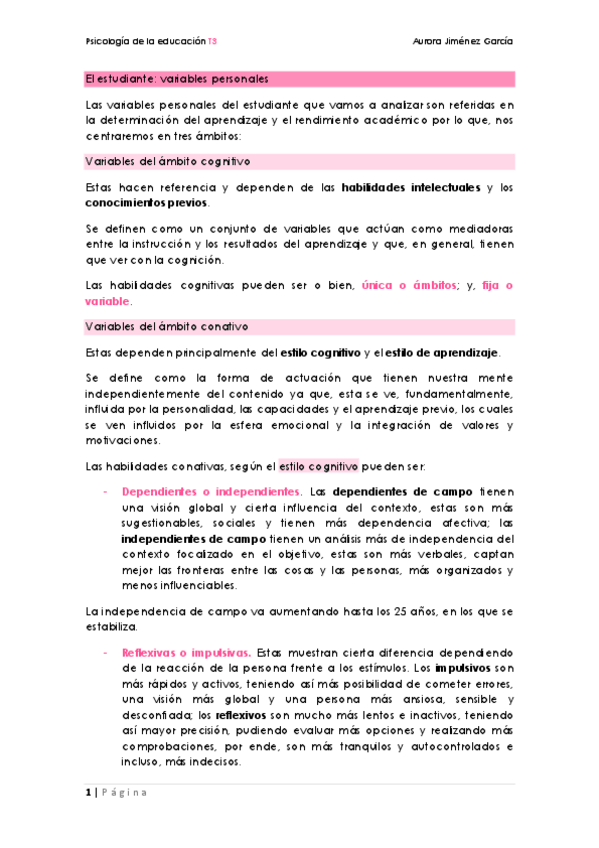 Psicología de la educación T3

Aurora Jiménez García

El estudiante: variables personales

Las variables personales del estudiante que vamos a analizar son referidas en la determinación del aprendizaje y el rendimiento académico por lo que, nos centraremos en tres ámbitos:

Variables del ámbito cognitivo

Estas hacen referencia y dependen de las habilidades intelectuales y los conocimientos previos.

Se definen como un conjunto de variables que actúan como mediadoras entre la instrucción y los resultados del aprendizaje y que, en general, tienen que ver con la cognición.

Las habilidades cognitivas pueden ser o bien, única o ámbitos; y, fija o variable.

Variables del ámbito conativo

Estas dependen principalmente del estilo cognitivo y el estilo de aprendizaje.

Se define como la forma de actuación que tienen nuestra mente independientemente del contenido ya que, esta se ve, fundamentalmente, influida por la personalidad, las capacidades y el aprendizaje previo, los cuales se ven influidos por la esfera emocional y la integración de valores y motivaciones.

Las habilidades conativas, según el estilo cognitivo pueden ser:

- Dependientes o independientes. Las dependientes de campo tienen una visión global y cierta influencia del contexto, estas son más sugestionables, sociales y tienen más dependencia afectiva; las independientes de campo tienen un análisis más de independencia del contexto focalizado en el objetivo, estas son más verbales, captan mejor las fronteras entre las cosas y las personas, más organizados y menos influenciables.

La independencia de campo va aumentando hasta los 25 años, en los que se estabiliza.

- Reflexivas o impulsivas. Estas muestran cierta diferencia dependiendo de la reacción de la persona frente a los estímulos. Los impulsivos son más rápidos y activos, teniendo así más posibilidad de cometer errores, una visión más global y una persona más ansiosa, sensible y desconfiada; los reflexivos son mucho más lentos e inactivos, teniendo así mayor precisión, pudiendo evaluar más opciones y realizando más comprobaciones, por ende, son más tranquilos y autocontrolados e incluso, más indecisos.

1 | Página